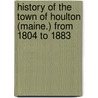 history of the town of houlton (maine.) from 1804 to 1883